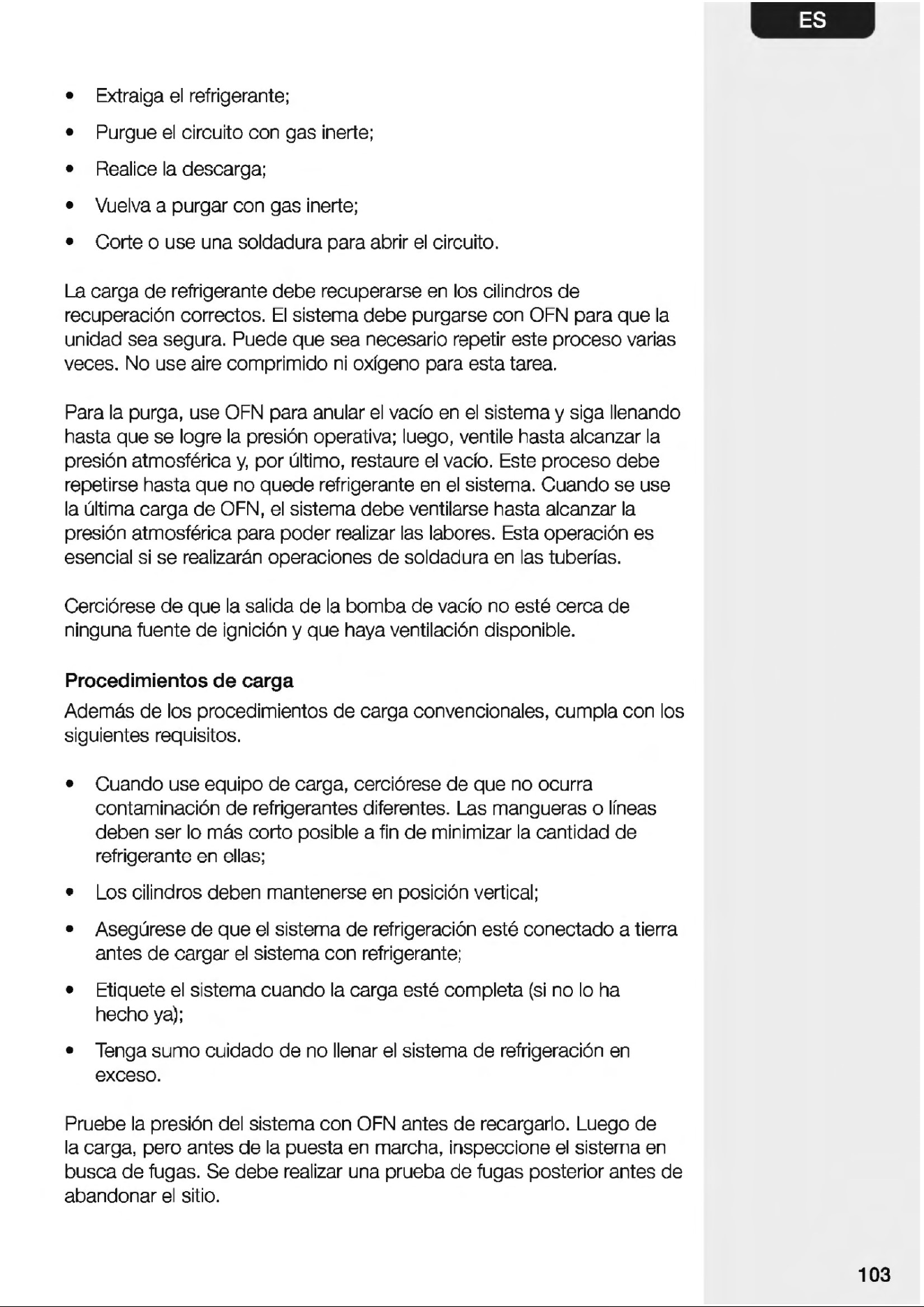 ES

• Extraiga el refrigerante;
• Purgue el circuito con gas inerte;
• Realice la descarga;
• Vuelva a purgar con gas inerte;
• Corte o use una soldadura para abrir el circuito.

La carga de refrigerante debe recuperarse en los cilindros de recuperación correctos. El sistema debe purgarse con OFN para que la unidad sea segura. Puede que sea necesario repetir este proceso varias veces. No use aire comprimido ni oxígeno para esta tarea.

Para la purga, use OFN para anular el vacío en el sistema y siga llenando hasta que se logre la presión operativa; luego, ventile hasta alcanzar la presión atmosférica y, por último, restaure el vacío. Este proceso debe repetirse hasta que no quede refrigerante en el sistema. Cuando se use la última carga de OFN, el sistema debe ventilarse hasta alcanzar la presión atmosférica para poder realizar las labores. Esta operación es esencial si se realizarán operaciones de soldadura en las tuberías.

Cerciórese de que la salida de la bomba de vacío no esté cerca de ninguna fuente de ignición y que haya ventilación disponible.

Procedimientos de carga
Además de los procedimientos de carga convencionales, cumpla con los siguientes requisitos.

• Cuando use equipo de carga, cerciórese de que no ocurra contaminación de refrigerantes diferentes. Las mangueras o líneas deben ser lo más corto posible a fin de minimizar la cantidad de refrigerante en ellas;
• Los cilindros deben mantenerse en posición vertical;
• Asegúrese de que el sistema de refrigeración esté conectado a tierra antes de cargar el sistema con refrigerante;
• Etiquete el sistema cuando la carga esté completa (si no lo ha hecho ya);
• Tenga sumo cuidado de no llenar el sistema de refrigeración en exceso.

Pruebe la presión del sistema con OFN antes de recargarlo. Luego de la carga, pero antes de la puesta en marcha, inspeccione el sistema en busca de fugas. Se debe realizar una prueba de fugas posterior antes de abandonar el sitio.

103